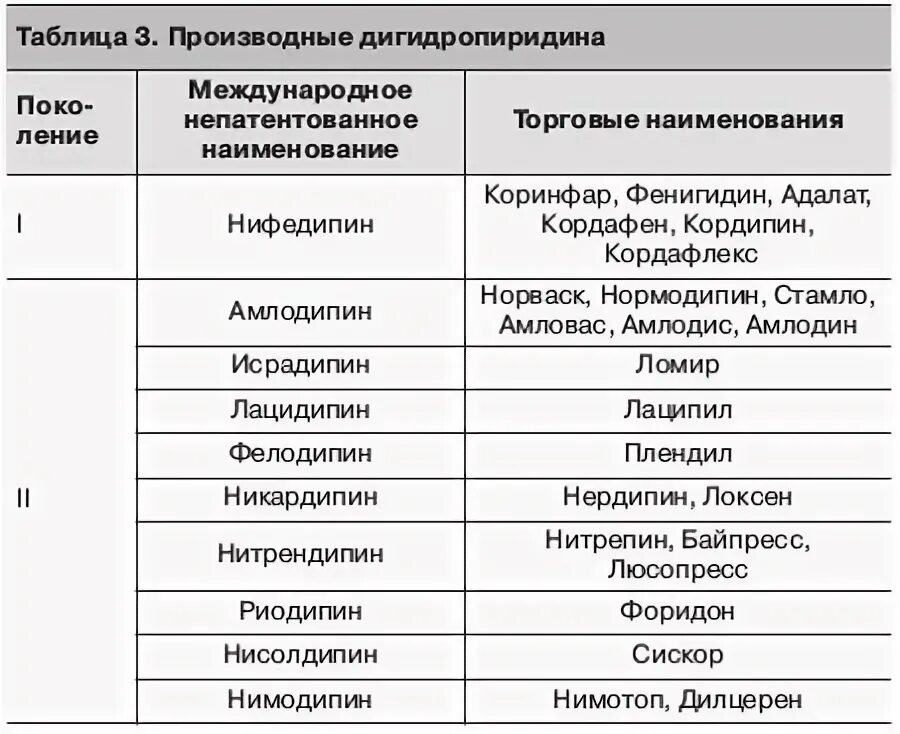 Таблица 3. Производные дигидропиридина

| Поколение | Международное непатентованное наименование | Торговые наименования |
|---|---|---|
| I | Нифедипин | Коринфар, Фенигидин, Адалат, Кордафен, Кордипин, Кордафлекс |
| II | Амлодипин | Норваск, Нормодипин, Стамло, Амловас, Амлодис, Амлодин |
| | Исрадипин | Ломир |
| | Лацидипин | Лаципил |
| | Фелодипин | Плендил |
| | Никардипин | Нердипин, Локсен |
| | Нитрендипин | Нитрепин, Байпресс, Люсопресс |
| | Риодипин | Форидон |
| | Нисолдипин | Сискор |
| | Нимодипин | Нимотоп, Дилцерен |